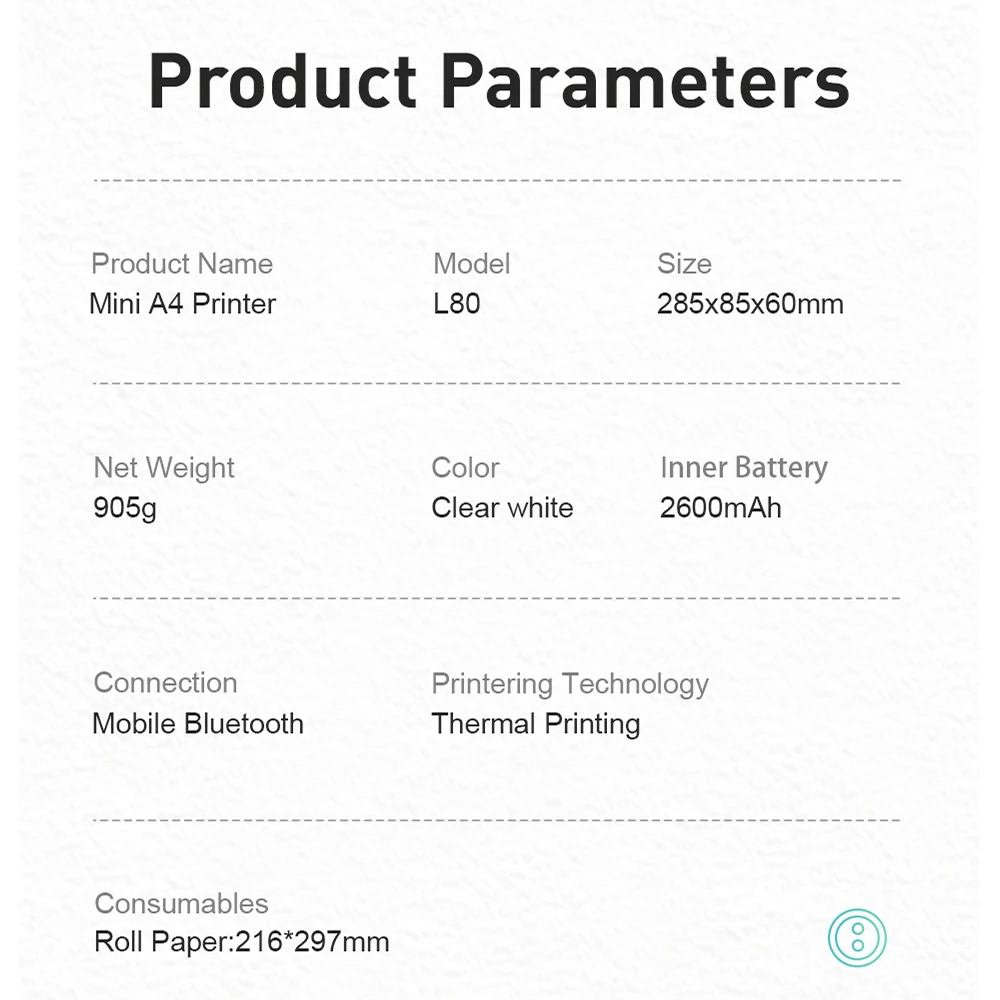 Product Parameters

Product Name
Mini A4 Printer

Model
L80

Size
285x85x60mm

Net Weight
905g

Color
Clear white

Inner Battery
2600mAh

Connection
Mobile Bluetooth

Printering Technology
Thermal Printing

Consumables
Roll Paper:216*297mm